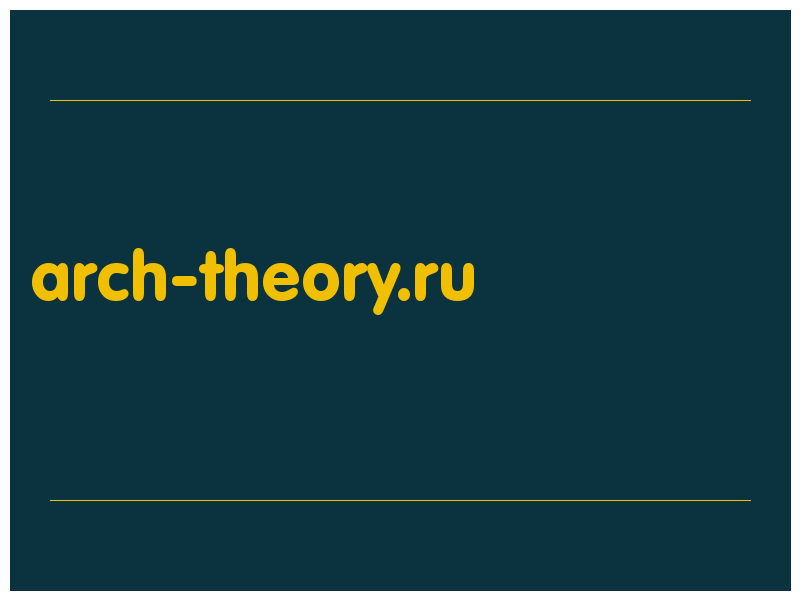 arch-theory.ru